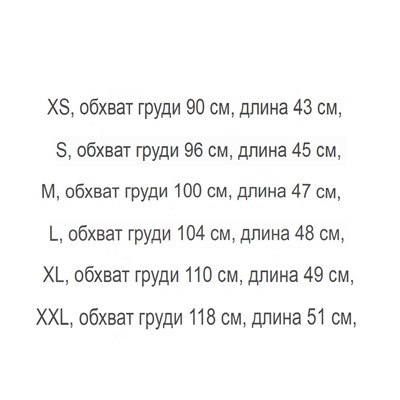 XS, обхват груди 90 см, длина 43 см,

S, обхват груди 96 см, длина 45 см,

M, обхват груди 100 см, длина 47 см,

L, обхват груди 104 см, длина 48 см,

XL, обхват груди 110 см, длина 49 см,

XXL, обхват груди 118 см, длина 51 см,